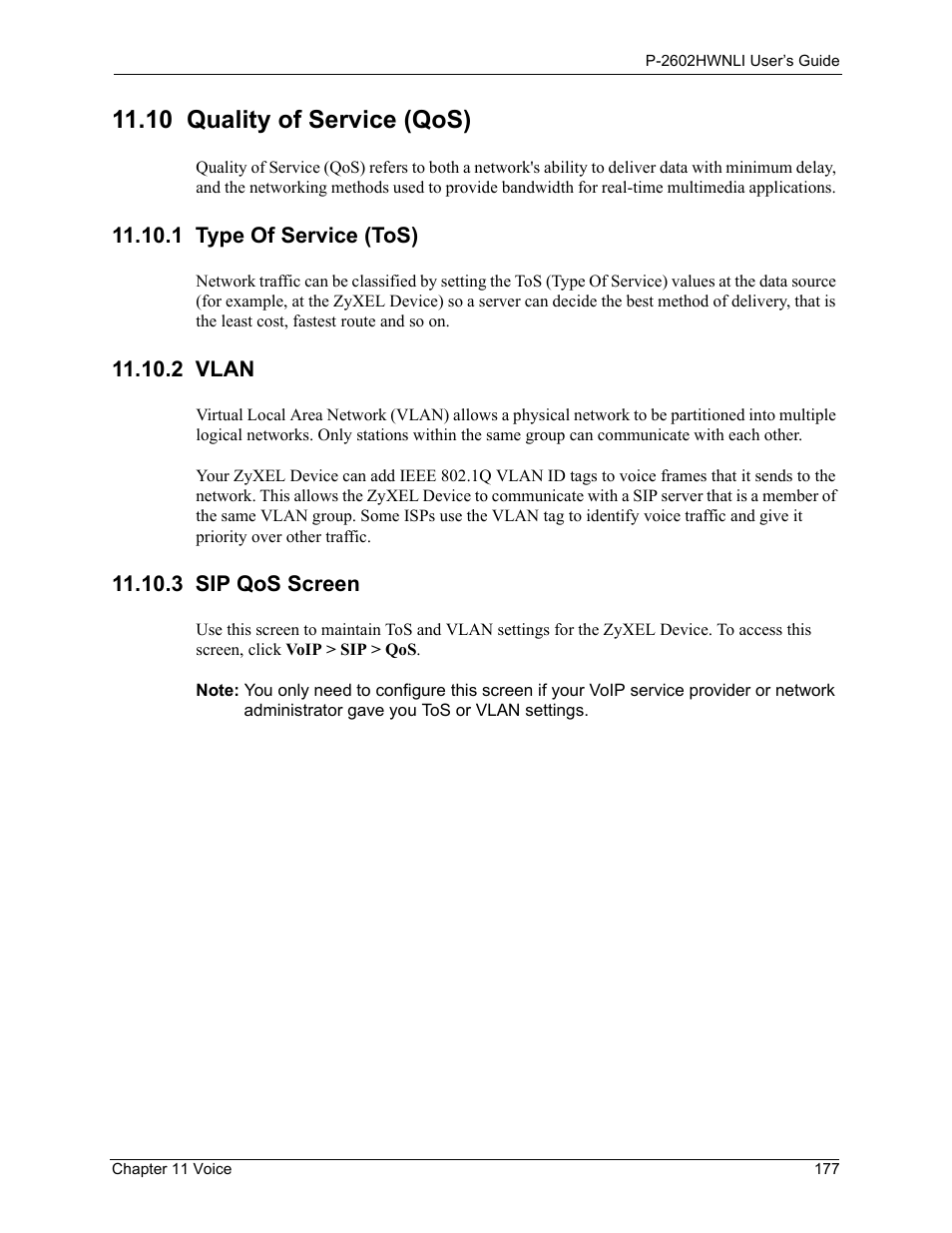 P-2602HWNLI User's Guide

11.10 Quality of Service (QoS)

Quality of Service (QoS) refers to both a network's ability to deliver data with minimum delay, and the networking methods used to provide bandwidth for real-time multimedia applications.

11.10.1 Type Of Service (ToS)

Network traffic can be classified by setting the ToS (Type Of Service) values at the data source (for example, at the ZyXEL Device) so a server can decide the best method of delivery, that is the least cost, fastest route and so on.

11.10.2 VLAN

Virtual Local Area Network (VLAN) allows a physical network to be partitioned into multiple logical networks. Only stations within the same group can communicate with each other.

Your ZyXEL Device can add IEEE 802.1Q VLAN ID tags to voice frames that it sends to the network. This allows the ZyXEL Device to communicate with a SIP server that is a member of the same VLAN group. Some ISPs use the VLAN tag to identify voice traffic and give it priority over other traffic.

11.10.3 SIP QoS Screen

Use this screen to maintain ToS and VLAN settings for the ZyXEL Device. To access this screen, click VoIP > SIP > QoS.

Note: You only need to configure this screen if your VoIP service provider or network administrator gave you ToS or VLAN settings.

Chapter 11 Voice 177